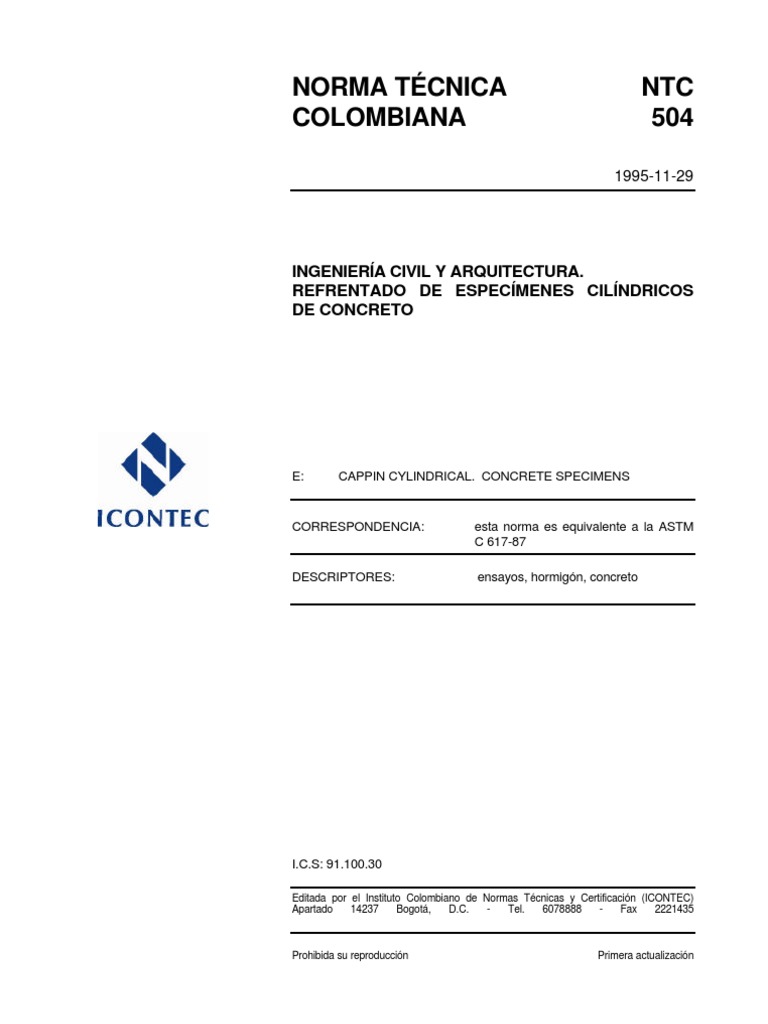 NORMA TÉCNICA COLOMBIANA

NTC 504

1995-11-29

INGENIERÍA CIVIL Y ARQUITECTURA. REFRENTADO DE ESPECÍMENES CILÍNDRICOS DE CONCRETO

ICONTEC

E: CAPPIN CYLINDRICAL. CONCRETE SPECIMENS

CORRESPONDENCIA: esta norma es equivalente a la ASTM C 617-87

DESCRIPTORES: ensayos, hormigón, concreto

I.C.S: 91.100.30

Editada por el Instituto Colombiano de Normas Técnicas y Certificación (ICONTEC) Apartado 14237 Bogotá, D.C. - Tel. 6078888 - Fax 2221435

Prohibida su reproducción

Primera actualización